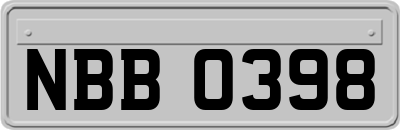 NBB 0398